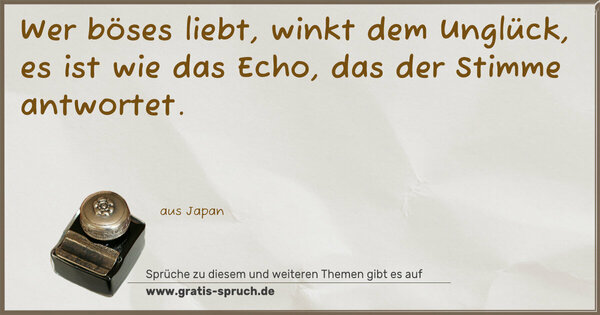 Wer böses liebt, winkt dem Unglück, es ist wie das Echo, das der Stimme antwortet.

aus Japan

Sprüche zu diesem und weiteren Themen gibt es auf
www.gratis-spruch.de